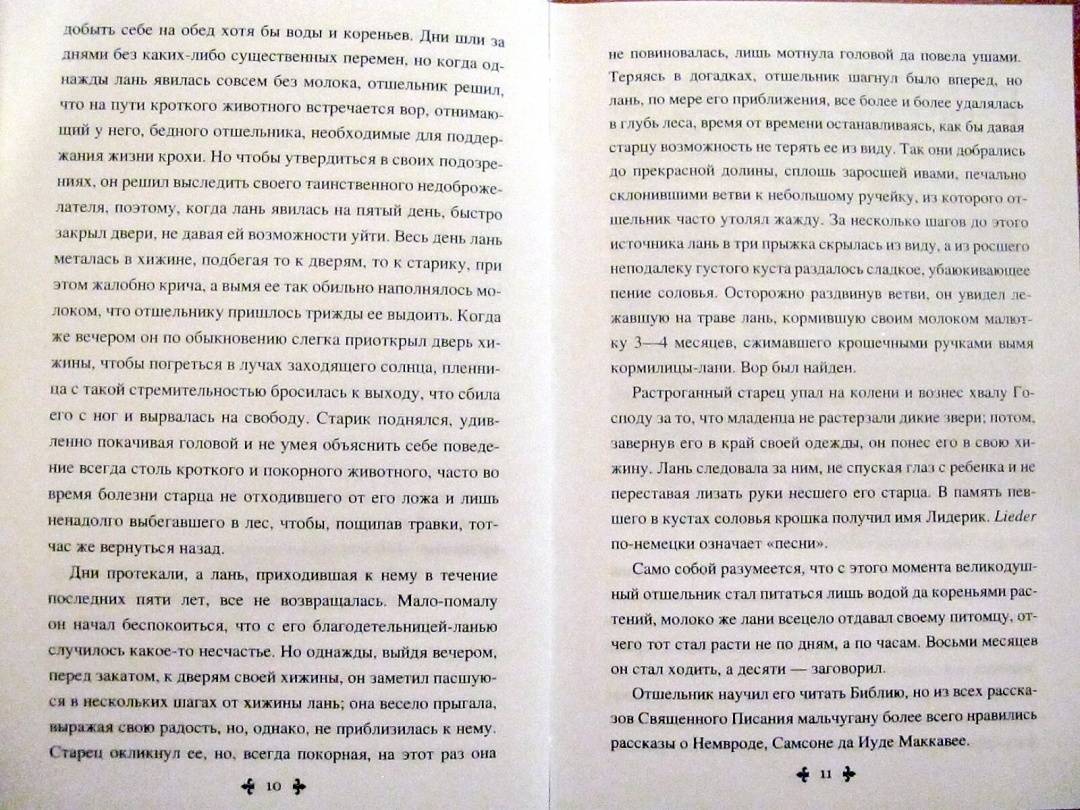 добыть себе на обед хотя бы воды и кореньев. Дни шли за днями без каких-либо существенных перемен, но когда однажды лань явилась совсем без молока, отшельник решил, что на пути кроткого животного встречается вор, отнимающий у него, бедного отшельника, необходимые для поддержания жизни крохи. Но чтобы утвердиться в своих подозрениях, он решил выследить своего таинственного недоброжелателя, поэтому, когда лань явилась на пятый день, быстро закрыл двери, не давая ей возможности уйти. Весь день лань металась в хижине, подбегая то к дверям, то к старику, при этом жалобно крича, а вымя ее так обильно наполнялось молоком, что отшельнику пришлось трижды ее выдоить. Когда же вечером он по обыкновению слегка приоткрыл дверь хижины, чтобы погреться в лучах заходящего солнца, пленница с такой стремительностью бросилась к выходу, что сбила его с ног и вырвалась на свободу. Старик поднялся, удивленно покачивая головой и не умея объяснить себе поведение всегда столь кроткого и покорного животного, часто во время болезни старца не отходившего от его ложа и лишь ненадолго выбегавшего в лес, чтобы, пощипав травки, тотчас же вернуться назад.

Дни протекали, а лань, приходившая к нему в течение последних пяти лет, все не возвращалась. Мало-помалу он начал беспокоиться, что с его благодетельницей-ланью случилось какое-то несчастье. Но однажды, выйдя вечером, перед закатом, к дверям своей хижины, он заметил пасшуюся в нескольких шагах от хижины лань; она весело прыгала, выражая свою радость, но, однако, не приблизилась к нему. Старец окликнул ее, но, всегда покорная, на этот раз она

10

не повиновалась, лишь мотнула головой да повела ушами. Теряясь в догадках, отшельник шагнул было вперед, но лань, по мере его приближения, все более и более удалялась в глубь леса, время от времени останавливаясь, как бы давая старцу возможность не терять ее из виду. Так они добрались до прекрасной долины, сплошь заросшей ивами, печально склонившими ветви к небольшому ручейку, из которого отшельник часто утолял жажду. За несколько шагов до этого источника лань в три прыжка скрылась из виду, а из росшего неподалеку густого куста раздалось сладкое, убаюкивающее пение соловья. Осторожно раздвинув ветви, он увидел лежавшую на траве лань, кормившую своим молоком малютку 3—4 месяцев, сжимавшего крошечными ручками вымя кормилицы-лани. Вор был найден.

Растроганный старец упал на колени и вознес хвалу Господу за то, что младенца не растерзали дикие звери; потом, завернув его в край своей одежды, он понес его в свою хижину. Лань следовала за ним, не спуская глаз с ребенка и не переставая лизать руки несшего его старца. В память певшего в кустах соловья крошка получил имя Лидерик. Lieder по-немецки означает «песни».

Само собой разумеется, что с этого момента великодушный отшельник стал питаться лишь водой да кореньями растений, молоко же лани всецело отдавал своему питомцу, отчего тот стал расти не по дням, а по часам. Восьми месяцев он стал ходить, а десяти — заговорил.

Отшельник научил его читать Библию, но из всех рассказов Священного Писания мальчугану более всего нравились рассказы о Немвроде, Самсоне да Иуде Маккавее.

11